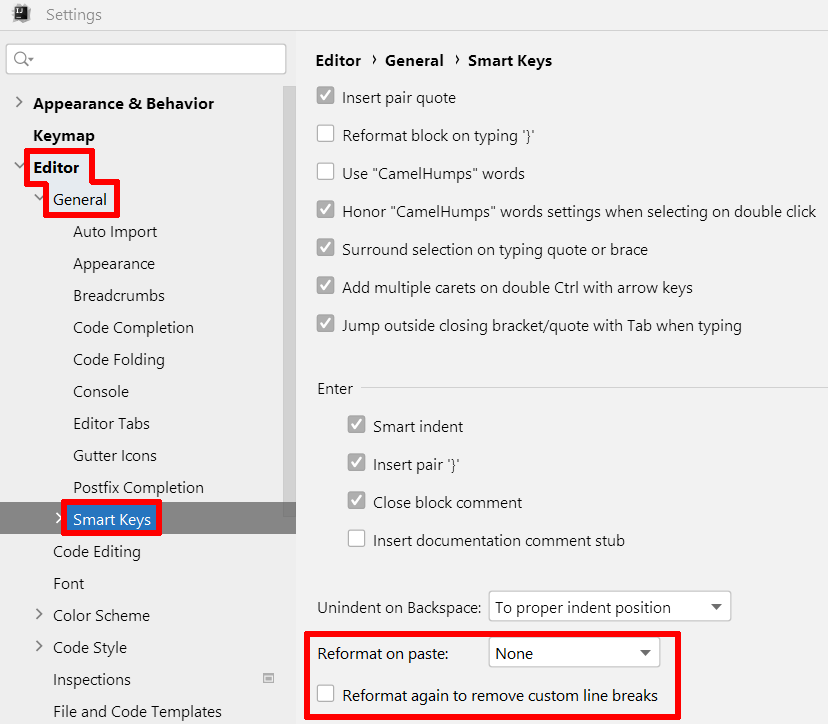 Settings

Appearance & Behavior
Keymap
Editor
General
Auto Import
Appearance
Breadcrumbs
Code Completion
Code Folding
Console
Editor Tabs
Gutter Icons
Postfix Completion
Smart Keys
Code Editing
Font
Color Scheme
Code Style
Inspections
File and Code Templates

Editor › General › Smart Keys

Insert pair quote
Reformat block on typing '}'
Use "CamelHumps" words
Honor "CamelHumps" words settings when selecting on double click
Surround selection on typing quote or brace
Add multiple carets on double Ctrl with arrow keys
Jump outside closing bracket/quote with Tab when typing

Enter
Smart indent
Insert pair '}'
Close block comment
Insert documentation comment stub

Unindent on Backspace: To proper indent position
Reformat on paste: None
Reformat again to remove custom line breaks